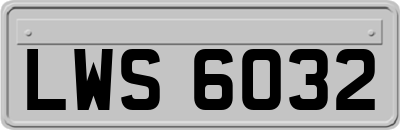 LWS 6032